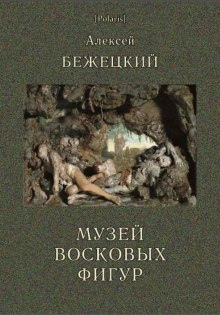 [Polaris]

Алексей
БЕЖЕЦКИЙ

МУЗЕЙ
ВОСКОВЫХ
ФИГУР